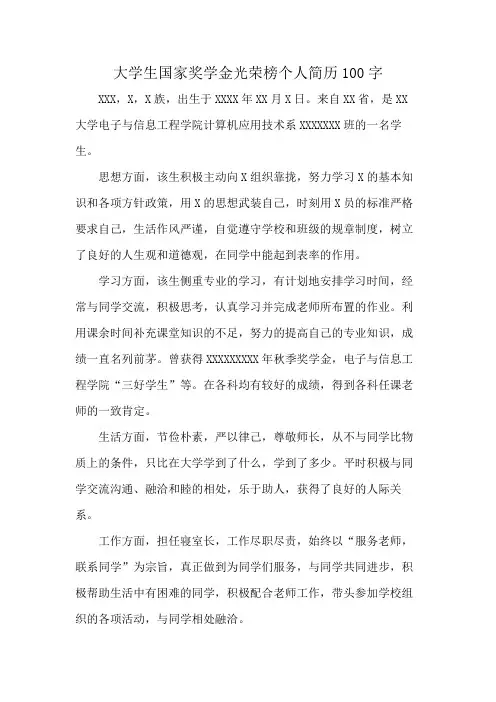 大学生国家奖学金光荣榜个人简历100字

XXX，X，X族，出生于XXXX年XX月X日。来自XX省，是XX大学电子与信息工程学院计算机应用技术系XXXXXXX班的一名学生。

思想方面，该生积极主动向X组织靠拢，努力学习X的基本知识和各项方针政策，用X的思想武装自己，时刻用X员的标准严格要求自己，生活作风严谨，自觉遵守学校和班级的规章制度，树立了良好的人生观和道德观，在同学中能起到表率的作用。

学习方面，该生侧重专业的学习，有计划地安排学习时间，经常与同学交流，积极思考，认真学习并完成老师所布置的作业。利用课余时间补充课堂知识的不足，努力的提高自己的专业知识，成绩一直名列前茅。曾获得XXXXXXXXX年秋季奖学金，电子与信息工程学院“三好学生”等。在各科均有较好的成绩，得到各科任课老师的一致肯定。

生活方面，节俭朴素，严以律己，尊敬师长，从不与同学比物质上的条件，只比在大学学到了什么，学到了多少。平时积极与同学交流沟通、融洽和睦的相处，乐于助人，获得了良好的人际关系。

工作方面，担任寝室长，工作尽职尽责，始终以“服务老师，联系同学”为宗旨，真正做到为同学们服务，与同学共同进步，积极帮助生活中有困难的同学，积极配合老师工作，带头参加学校组织的各项活动，与同学相处融洽。